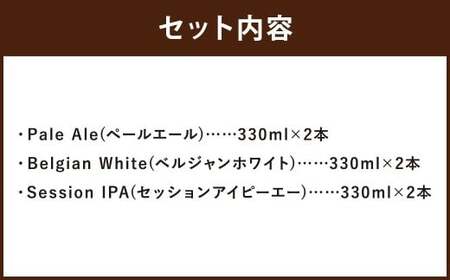 セット内容

・Pale Ale(ペールエール)……330ml×2本

・Belgian White(ベルジャンホワイト)……330ml×2本

・Session IPA(セッションアイピーエー)……330ml×2本